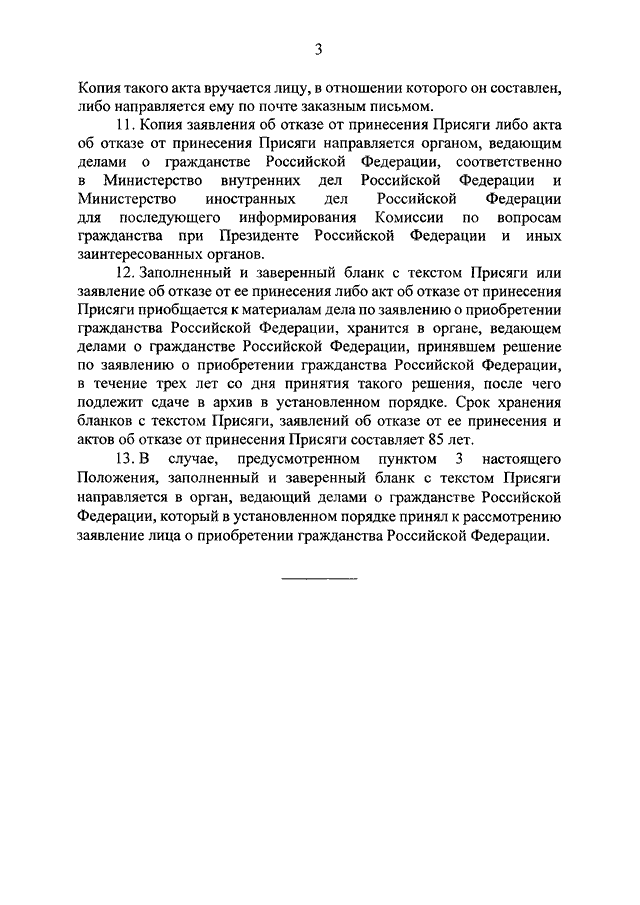 3

Копия такого акта вручается лицу, в отношении которого он составлен, либо направляется ему по почте заказным письмом.

11. Копия заявления об отказе от принесения Присяги либо акта об отказе от принесения Присяги направляется органом, ведающим делами о гражданстве Российской Федерации, соответственно в Министерство внутренних дел Российской Федерации и Министерство иностранных дел Российской Федерации для последующего информирования Комиссии по вопросам гражданства при Президенте Российской Федерации и иных заинтересованных органов.

12. Заполненный и заверенный бланк с текстом Присяги или заявление об отказе от ее принесения либо акт об отказе от принесения Присяги приобщается к материалам дела по заявлению о приобретении гражданства Российской Федерации, хранится в органе, ведающем делами о гражданстве Российской Федерации, принявшем решение по заявлению о приобретении гражданства Российской Федерации, в течение трех лет со дня принятия такого решения, после чего подлежит сдаче в архив в установленном порядке. Срок хранения бланков с текстом Присяги, заявлений об отказе от ее принесения и актов об отказе от принесения Присяги составляет 85 лет.

13. В случае, предусмотренном пунктом 3 настоящего Положения, заполненный и заверенный бланк с текстом Присяги направляется в орган, ведающий делами о гражданстве Российской Федерации, который в установленном порядке принял к рассмотрению заявление лица о приобретении гражданства Российской Федерации.